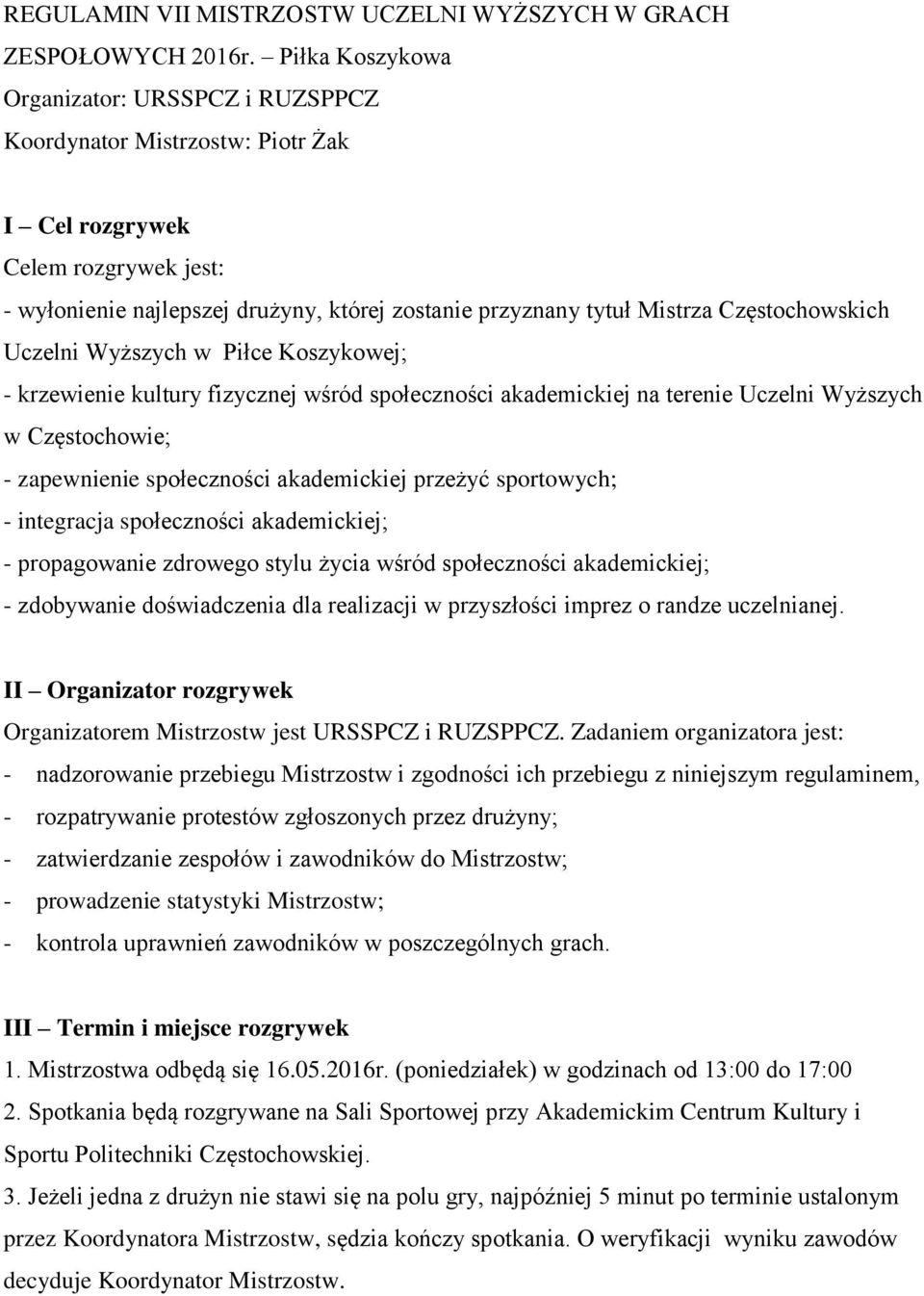 REGULAMIN VII MISTRZOSTW UCZELNI WYŻSZYCH W GRACH ZESPOŁOWYCH 2016r. – Piłka Koszykowa
Organizator: URSSPCZ i RUZSPPCZ
Koordynator Mistrzostw: Piotr Żak

I – Cel rozgrywek
Celem rozgrywek jest:
- wyłonienie najlepszej drużyny, której zostanie przyznany tytuł Mistrza Częstochowskich Uczelni Wyższych w Piłce Koszykowej;
- krzewienie kultury fizycznej wśród społeczności akademickiej na terenie Uczelni Wyższych w Częstochowie;
- zapewnienie społeczności akademickiej przeżyć sportowych;
- integracja społeczności akademickiej;
- propagowanie zdrowego stylu życia wśród społeczności akademickiej;
- zdobywanie doświadczenia dla realizacji w przyszłości imprez o randze uczelnianej.

II – Organizator rozgrywek
Organizatorem Mistrzostw jest URSSPCZ i RUZSPPCZ. Zadaniem organizatora jest:
- nadzorowanie przebiegu Mistrzostw i zgodności ich przebiegu z niniejszym regulaminem,
- rozpatrywanie protestów zgłoszonych przez drużyny;
- zatwierdzanie zespołów i zawodników do Mistrzostw;
- prowadzenie statystyki Mistrzostw;
- kontrola uprawnień zawodników w poszczególnych grach.

III – Termin i miejsce rozgrywek
1. Mistrzostwa odbędą się 16.05.2016r. (poniedziałek) w godzinach od 13:00 do 17:00
2. Spotkania będą rozgrywane na Sali Sportowej przy Akademickim Centrum Kultury i Sportu Politechniki Częstochowskiej.
3. Jeżeli jedna z drużyn nie stawi się na polu gry, najpóźniej 5 minut po terminie ustalonym przez Koordynatora Mistrzostw, sędzia kończy spotkania. O weryfikacji wyniku zawodów decyduje Koordynator Mistrzostw.